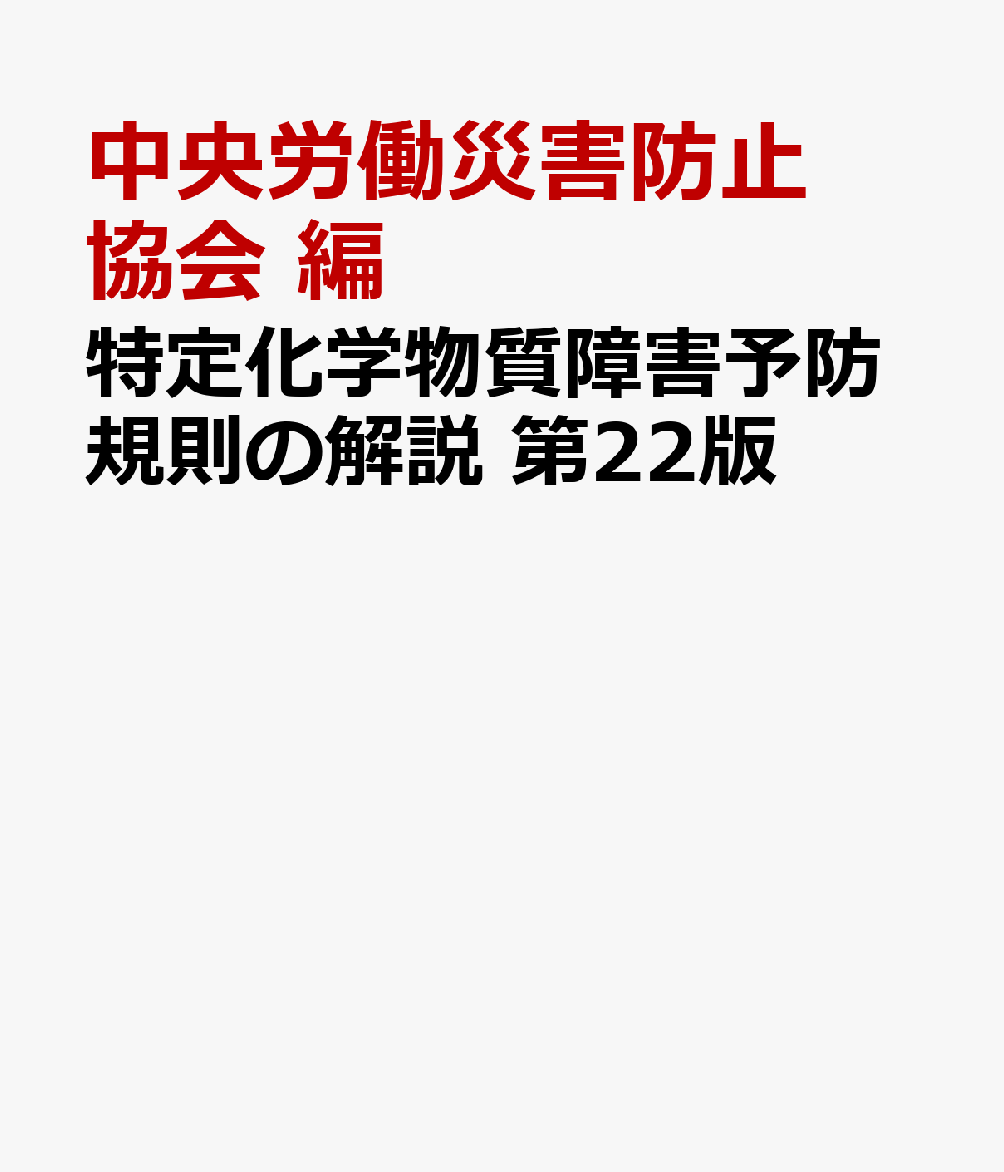 中央労働災害防止協会 編

特定化学物質障害予防規則の解説 第22版